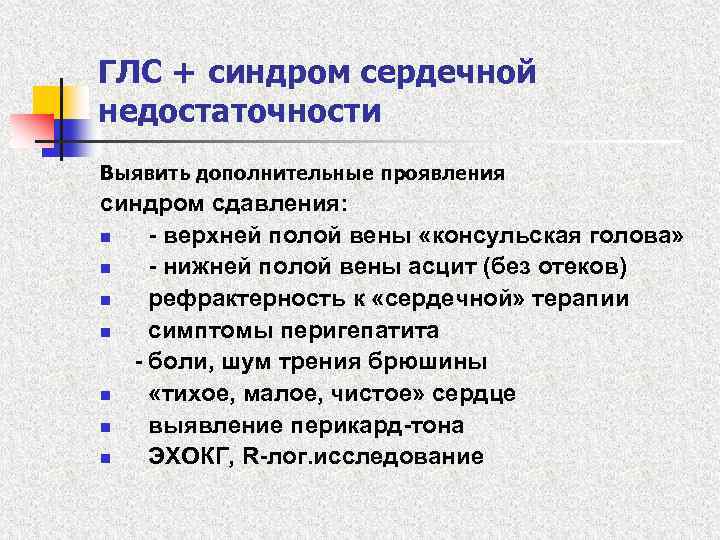 ГЛС + синдром сердечной недостаточности

Выявить дополнительные проявления
синдром сдавления:

- - верхней полой вены «консульская голова»
- - нижней полой вены асцит (без отеков)
- рефрактерность к «сердечной» терапии
- симптомы перигепатита

- боли, шум трения брюшины

- «тихое, малое, чистое» сердце
- выявление перикард-тона
- ЭХОКГ, R-лог.исследование